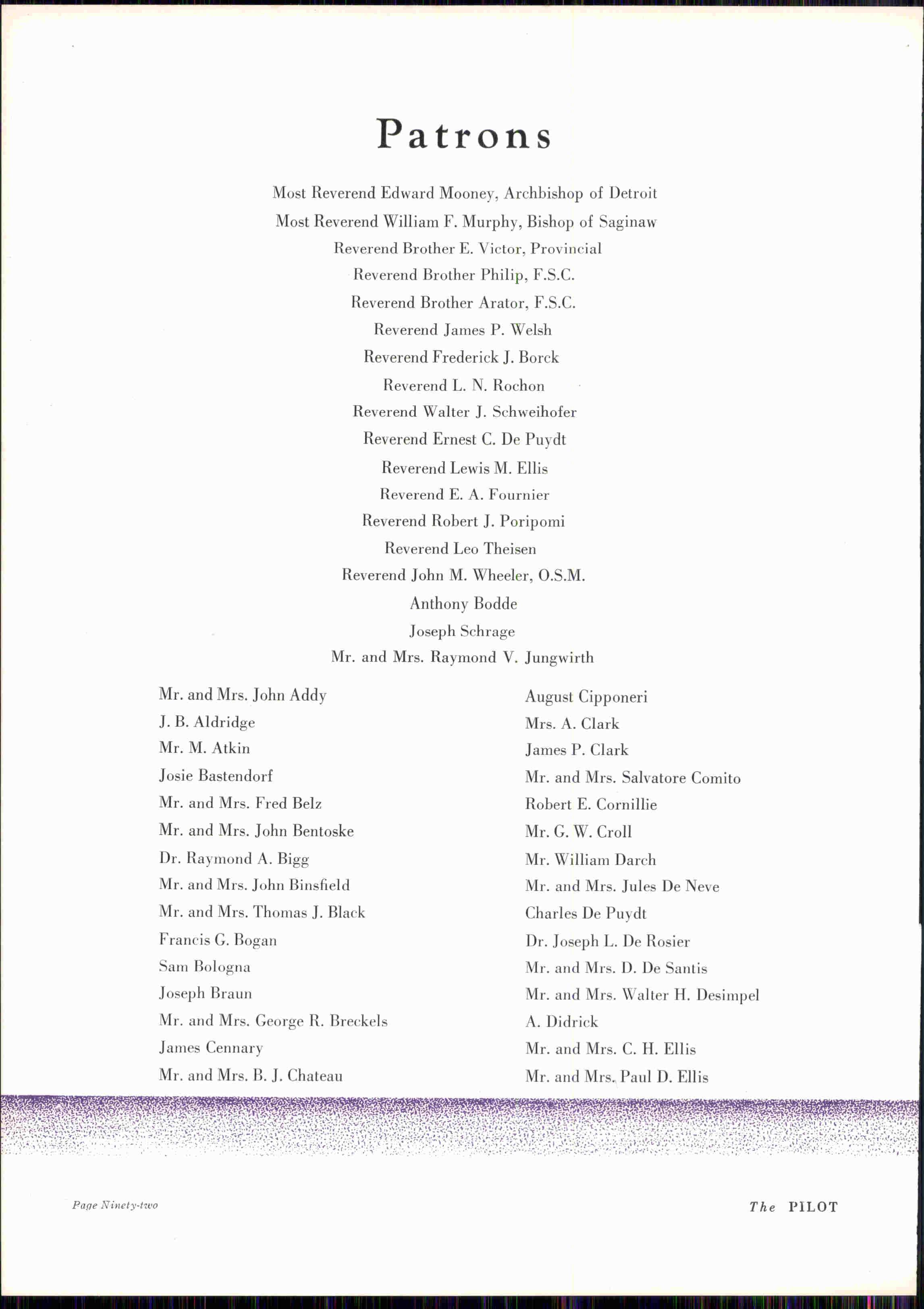 Patrons

Most Reverend Edward Mooney, Archbishop of Detroit
Most Reverend William F. Murphy, Bishop of Saginaw
Reverend Brother E. Victor, Provincial
Reverend Brother Philip, F.S.C.
Reverend Brother Arator, F.S.C.
Reverend James P. Welsh
Reverend Frederick J. Borck
Reverend L. N. Rochon
Reverend Walter J. Schweihofer
Reverend Ernest C. De Puydt
Reverend Lewis M. Ellis
Reverend E. A. Fournier
Reverend Robert J. Poripomi
Reverend Leo Theisen
Reverend John M. Wheeler, O.S.M.
Anthony Bodde
Joseph Schrage
Mr. and Mrs. Raymond V. Jungwirth

Mr. and Mrs. John Addy
J. B. Aldridge
Mr. M. Atkin
Josie Bastendorf
Mr. and Mrs. Fred Belz
Mr. and Mrs. John Bentoske
Dr. Raymond A. Bigg
Mr. and Mrs. John Binsfield
Mr. and Mrs. Thomas J. Black
Francis G. Bogan
Sam Bologna
Joseph Braun
Mr. and Mrs. George R. Breckels
James Cennary
Mr. and Mrs. B. J. Chateau

August Cipponeri
Mrs. A. Clark
James P. Clark
Mr. and Mrs. Salvatore Comito
Robert E. Cornillie
Mr. G. W. Croll
Mr. William Darch
Mr. and Mrs. Jules De Neve
Charles De Puydt
Dr. Joseph L. De Rosier
Mr. and Mrs. D. De Santis
Mr. and Mrs. Walter H. Desimpel
A. Didrick
Mr. and Mrs. C. H. Ellis
Mr. and Mrs. Paul D. Ellis

Page Ninety-two

The PILOT